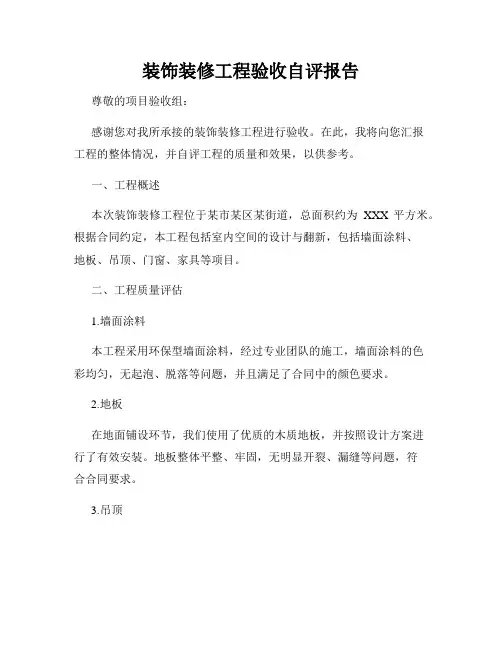 装饰装修工程验收自评报告

尊敬的项目验收组：

感谢您对我所承接的装饰装修工程进行验收。在此，我将向您汇报工程的整体情况，并自评工程的质量和效果，以供参考。

一、工程概述

本次装饰装修工程位于某市某区某街道，总面积约为 XXX 平方米。根据合同约定，本工程包括室内空间的设计与翻新，包括墙面涂料、地板、吊顶、门窗、家具等项目。

二、工程质量评估

1.墙面涂料

本工程采用环保型墙面涂料，经过专业团队的施工，墙面涂料的色彩均匀，无起泡、脱落等问题，并且满足了合同中的颜色要求。

2.地板

在地面铺设环节，我们使用了优质的木质地板，并按照设计方案进行了有效安装。地板整体平整、牢固，无明显开裂、漏缝等问题，符合合同要求。

3.吊顶